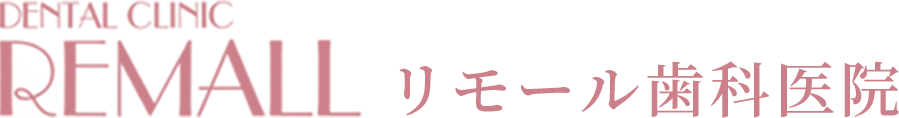 DENTAL CLINIC
REMALL
リモール歯科医院